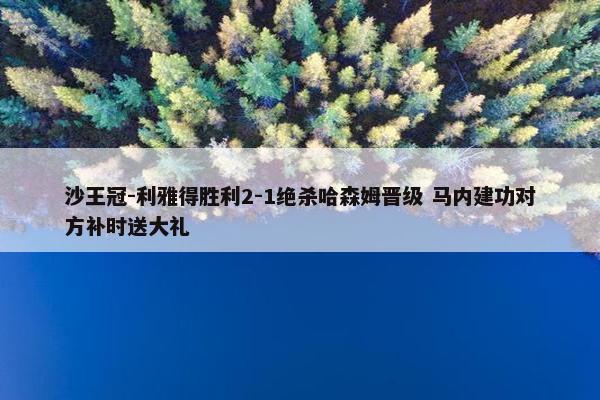 沙王冠-利雅得胜利2-1绝杀哈森姆晋级 马内建功对方补时送大礼